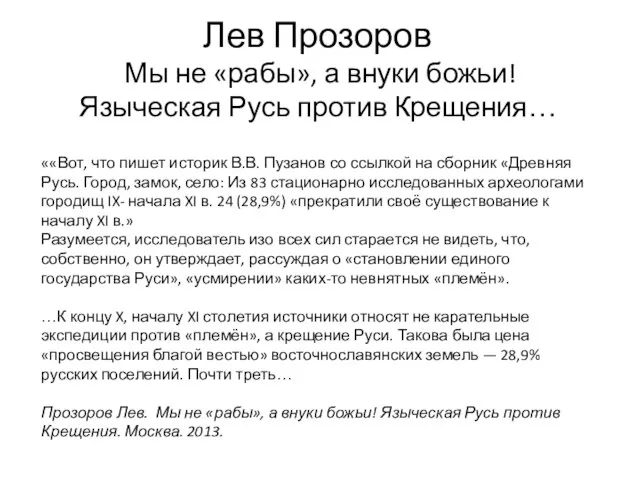 Лев Прозоров
Мы не «рабы», а внуки божьи!
Языческая Русь против Крещения…

««Вот, что пишет историк В.В. Пузанов со ссылкой на сборник «Древняя Русь. Город, замок, село: Из 83 стационарно исследованных археологами городищ IX- начала XI в. 24 (28,9%) «прекратили своё существование к началу XI в.»
Разумеется, исследователь изо всех сил старается не видеть, что, собственно, он утверждает, рассуждая о «становлении единого государства Руси», «усмирении» каких-то невнятных «племён».

…К концу X, началу XI столетия источники относят не карательные экспедиции против «племён», а крещение Руси. Такова была цена «просвещения благой вестью» восточнославянских земель — 28,9% русских поселений. Почти треть…

Прозоров Лев. Мы не «рабы», а внуки божьи! Языческая Русь против Крещения. Москва. 2013.